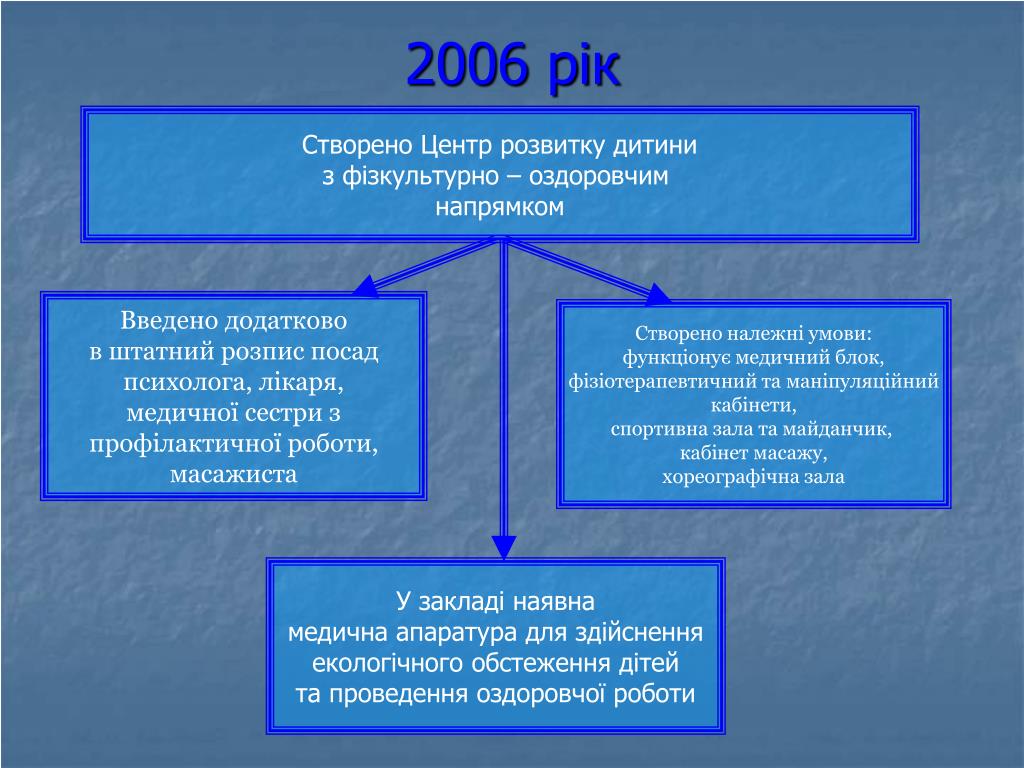 2006 рік

Створено Центр розвитку дитини з фізкультурно – оздоровчим напрямком

Введено додатково в штатний розпис посад психолога, лікаря, медичної сестри з профілактичної роботи, масажиста

Створено належні умови: функціонує медичний блок, фізіотерапевтичний та маніпуляційний кабінети, спортивна зала та майданчик, кабінет масажу, хореографічна зала

У закладі наявна медична апаратура для здійснення екологічного обстеження дітей та проведення оздоровчої роботи